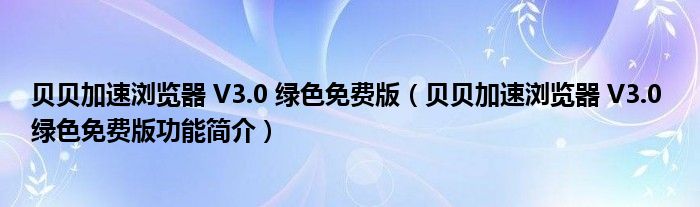 贝贝加速浏览器 V3.0 绿色免费版（贝贝加速浏览器 V3.0 绿色免费版功能简介）